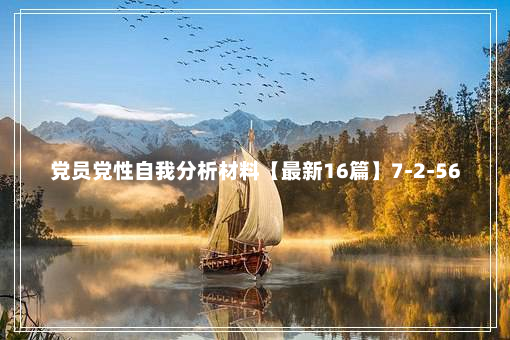 党员党性自我分析材料【最新16篇】7-2-56